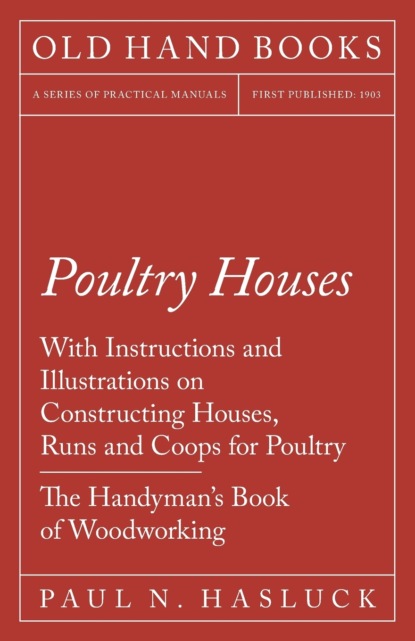 OLD HAND BOOKS

A SERIES OF PRACTICAL MANUALS

FIRST PUBLISHED: 1903

Poultry Houses

With Instructions and Illustrations on Constructing Houses, Runs and Coops for Poultry

The Handyman's Book of Woodworking

PAUL N. HASLUCK